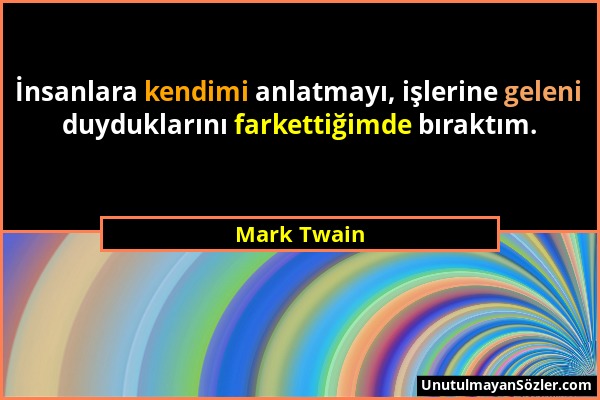 İnsanlara kendimi anlatmayı, işlerine geleni duyduklarını farkettiğimde bıraktım.

Mark Twain

UnutulmayanSözler.com